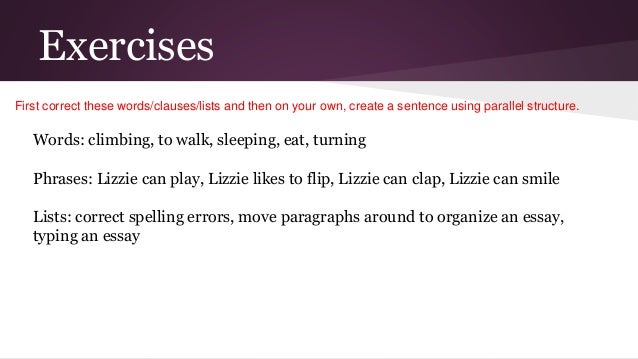 Exercises

First correct these words/clauses/lists and then on your own, create a sentence using parallel structure.

Words: climbing, to walk, sleeping, eat, turning

Phrases: Lizzie can play, Lizzie likes to flip, Lizzie can clap, Lizzie can smile

Lists: correct spelling errors, move paragraphs around to organize an essay, typing an essay